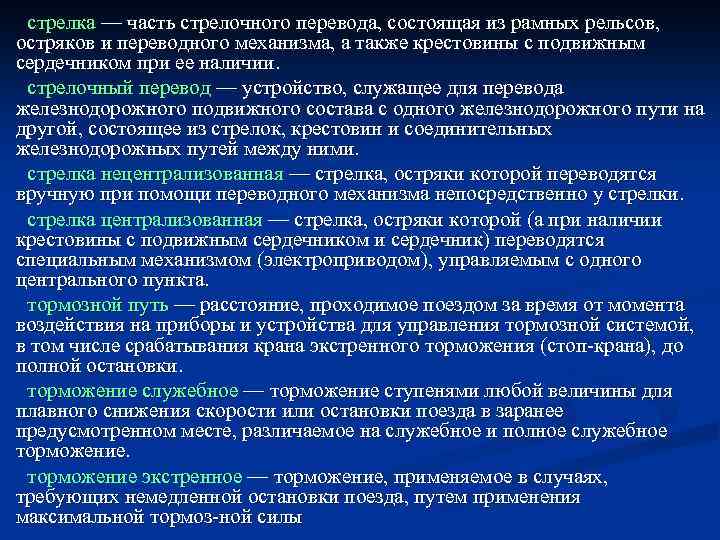 стрелка — часть стрелочного перевода, состоящая из рамных рельсов, остряков и переводного механизма, а также крестовины с подвижным сердечником при ее наличии.

стрелочный перевод — устройство, служащее для перевода железнодорожного подвижного состава с одного железнодорожного пути на другой, состоящее из стрелок, крестовин и соединительных железнодорожных путей между ними.

стрелка нецентрализованная — стрелка, остряки которой переводятся вручную при помощи переводного механизма непосредственно у стрелки.

стрелка централизованная — стрелка, остряки которой (а при наличии крестовины с подвижным сердечником и сердечник) переводятся специальным механизмом (электроприводом), управляемым с одного центрального пункта.

тормозной путь — расстояние, проходимое поездом за время от момента воздействия на приборы и устройства для управления тормозной системой, в том числе срабатывания крана экстренного торможения (стоп-крана), до полной остановки.

торможение служебное — торможение ступенями любой величины для плавного снижения скорости или остановки поезда в заранее предусмотренном месте, различаемое на служебное и полное служебное торможение.

торможение экстренное — торможение, применяемое в случаях, требующих немедленной остановки поезда, путем применения максимальной тормоз-ной силы